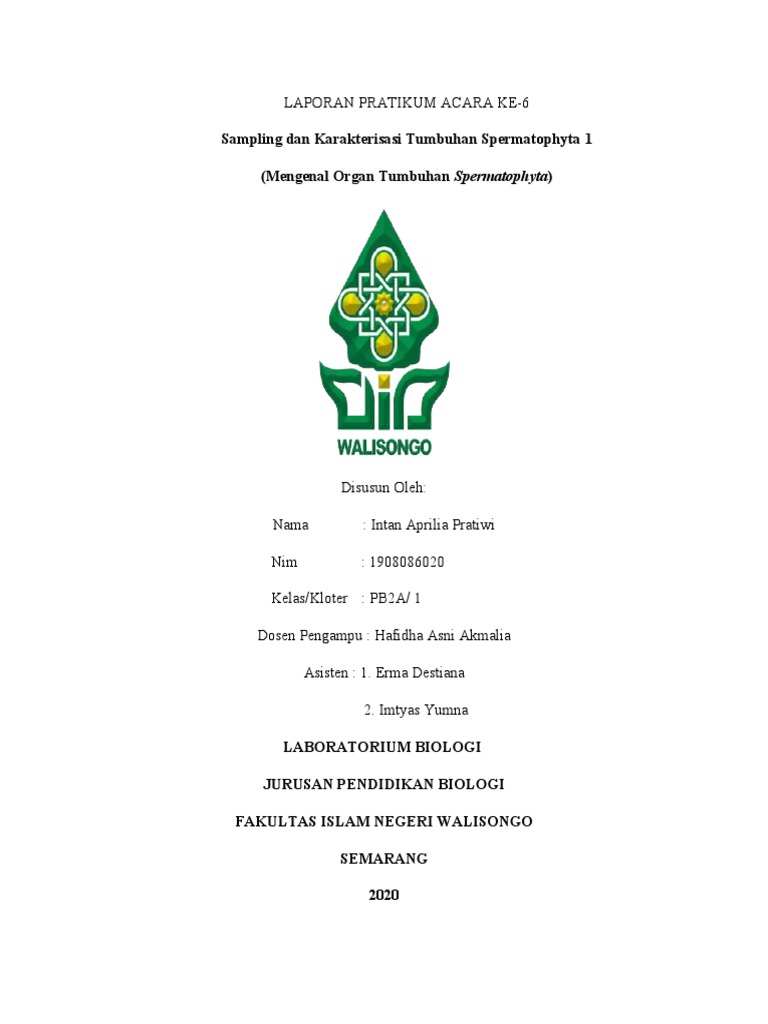 LAPORAN PRATIKUM ACARA KE-6

Sampling dan Karakterisasi Tumbuhan Spermatophyta 1

(Mengenal Organ Tumbuhan Spermatophyta)

WALISONGO

Disusun Oleh:

Nama : Intan Aprilia Pratiwi

Nim : 1908086020

Kelas/Kloter : PB2A/ 1

Dosen Pengampu : Hafidha Asni Akmalia

Asisten : 1. Erma Destiana

2. Imtyas Yumna

LABORATORIUM BIOLOGI

JURUSAN PENDIDIKAN BIOLOGI

FAKULTAS ISLAM NEGERI WALISONGO

SEMARANG

2020